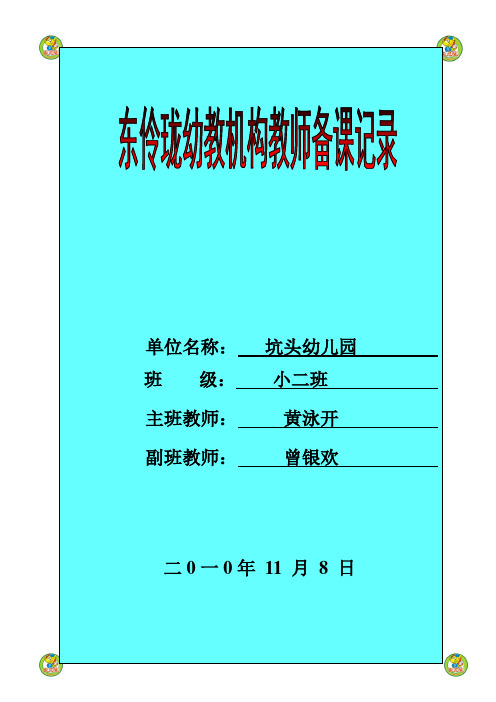 东伶珑幼教机构教师备课记录

单位名称： 坑头幼儿园
班 级： 小二班
主班教师： 黄泳开
副班教师： 曾银欢

二0一0年 11 月 8 日